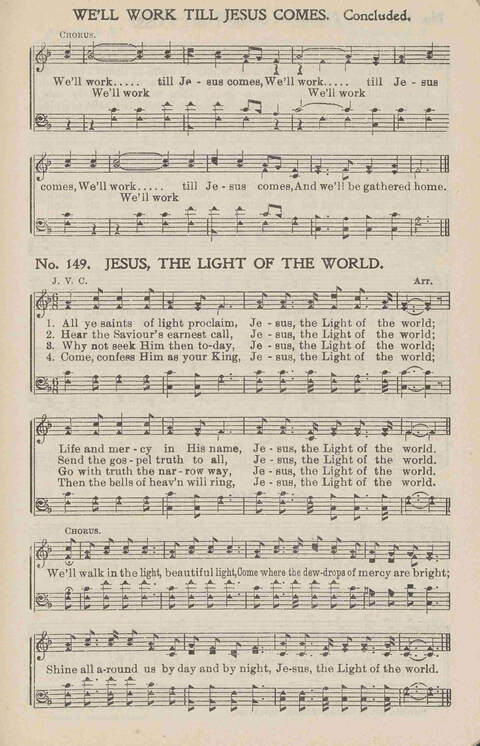 WE'LL WORK TILL JESUS COMES. Concluded.

CHORUS.

We'll work..... till Je - sus comes, We'll work..... till Je - sus
We'll work We'll work

comes, We'll work..... till Je - sus comes, And we'll be gathered home.
We'll work

No. 149. JESUS, THE LIGHT OF THE WORLD.

J. V. C. Arr.

1. All ye saints of light proclaim, Je - sus, the Light of the world;
2. Hear the Saviour's earnest call, Je - sus, the Light of the world;
3. Why not seek Him then to-day, Je - sus, the Light of the world;
4. Come, confess Him as your King, Je - sus, the Light of the world;

Life and mer - cy in His name, Je - sus, the Light of the world.
Send the gos - pel truth to all, Je - sus, the Light of the world.
Go with truth the nar - row way, Je - sus, the Light of the world.
Then the bells of heav'n will ring, Je - sus, the Light of the world.

CHORUS.

We'll walk in the light, beautiful light, Come where the dew-drops of mercy are bright;

Shine all a-round us by day and by night, Je-sus, the Light of the world.